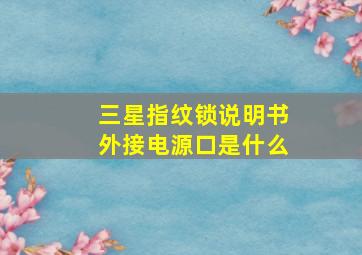 三星指纹锁说明书
外接电源口是什么